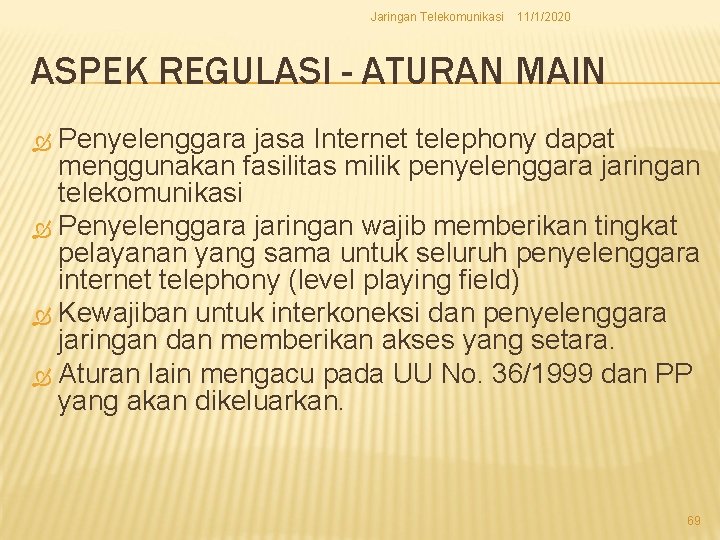 Jaringan Telekomunikasi 11/1/2020

ASPEK REGULASI - ATURAN MAIN

Penyelenggara jasa Internet telephony dapat menggunakan fasilitas milik penyelenggara jaringan telekomunikasi

Penyelenggara jaringan wajib memberikan tingkat pelayanan yang sama untuk seluruh penyelenggara internet telephony (level playing field)

Kewajiban untuk interkoneksi dan penyelenggara jaringan dan memberikan akses yang setara.

Aturan lain mengacu pada UU No. 36/1999 dan PP yang akan dikeluarkan.

69